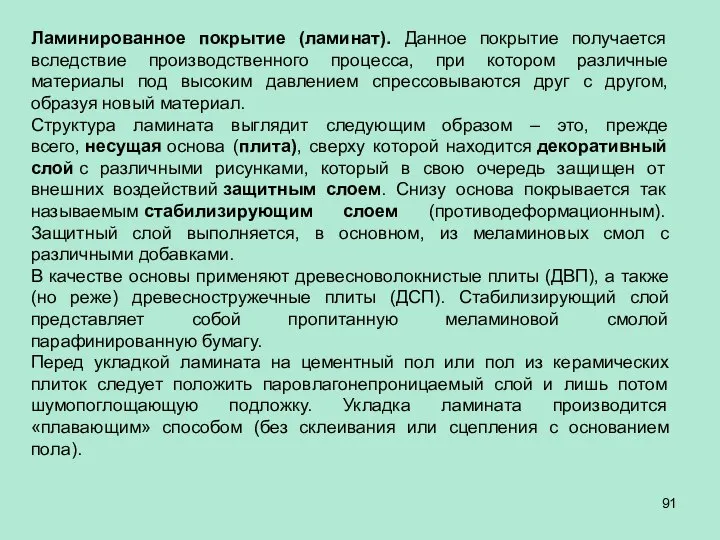 Ламинированное покрытие (ламинат). Данное покрытие получается вследствие производственного процесса, при котором различные материалы под высоким давлением спрессовываются друг с другом, образуя новый материал.

Структура ламината выглядит следующим образом – это, прежде всего, несущая основа (плита), сверху которой находится декоративный слой с различными рисунками, который в свою очередь защищен от внешних воздействий защитным слоем. Снизу основа покрывается так называемым стабилизирующим слоем (противодеформационным). Защитный слой выполняется, в основном, из меламиновых смол с различными добавками.

В качестве основы применяют древесноволокнистые плиты (ДВП), а также (но реже) древесностружечные плиты (ДСП). Стабилизирующий слой представляет собой пропитанную меламиновой смолой парафинированную бумагу.

Перед укладкой ламината на цементный пол или пол из керамических плиток следует положить паровлагонепроницаемый слой и лишь потом шумопоглощающую подложку. Укладка ламината производится «плавающим» способом (без склеивания или сцепления с основанием пола).

91